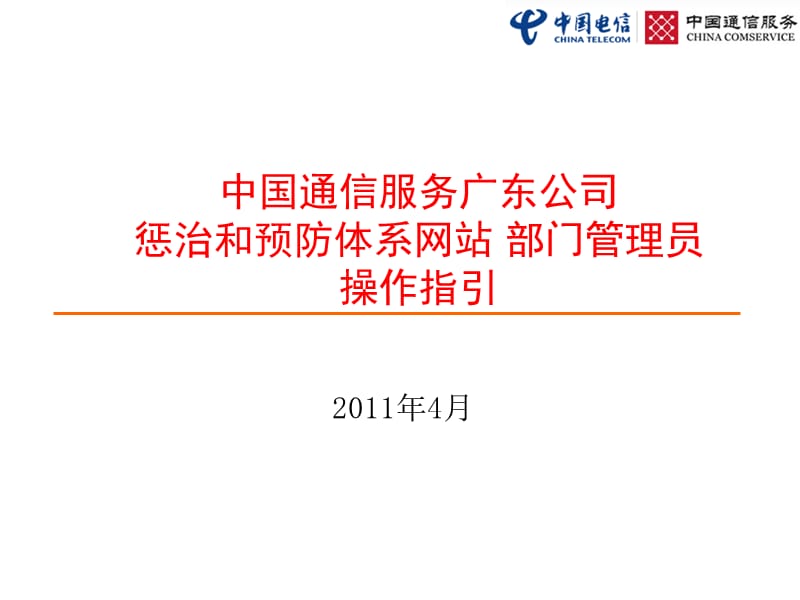 中国电信
CHINA TELECOM
中国通信服务
CHINA COMSERVICE

中国通信服务广东公司
惩治和预防体系网站 部门管理员
操作指引

2011年4月